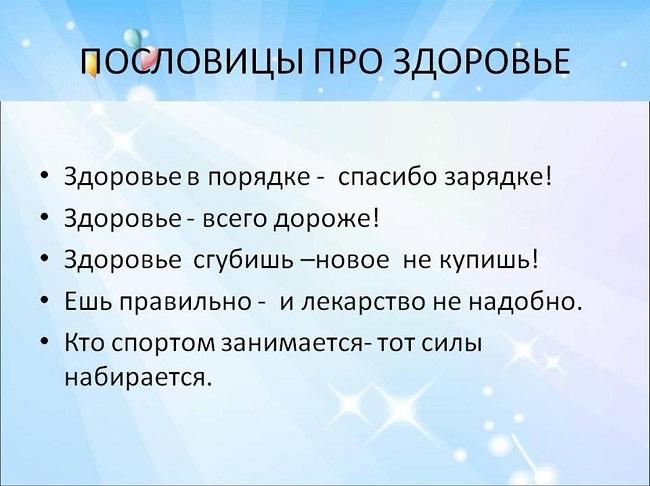 ПОСЛОВИЦЫ ПРО ЗДОРОВЬЕ

• Здоровье в порядке - спасибо зарядке!
• Здоровье - всего дороже!
• Здоровье сгубишь –новое не купишь!
• Ешь правильно - и лекарство не надобно.
• Кто спортом занимается- тот силы набирается.